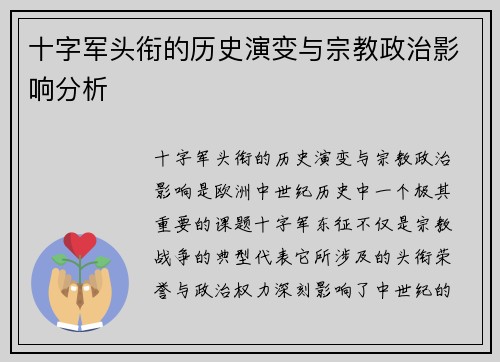 十字军头衔的历史演变与宗教政治影响分析

十字军头衔的历史演变与宗教政治影响是欧洲中世纪历史中一个极其重要的课题十字军东征不仅是宗教战争的典型代表它所涉及的头衔荣誉与政治权力深刻影响了中世纪的